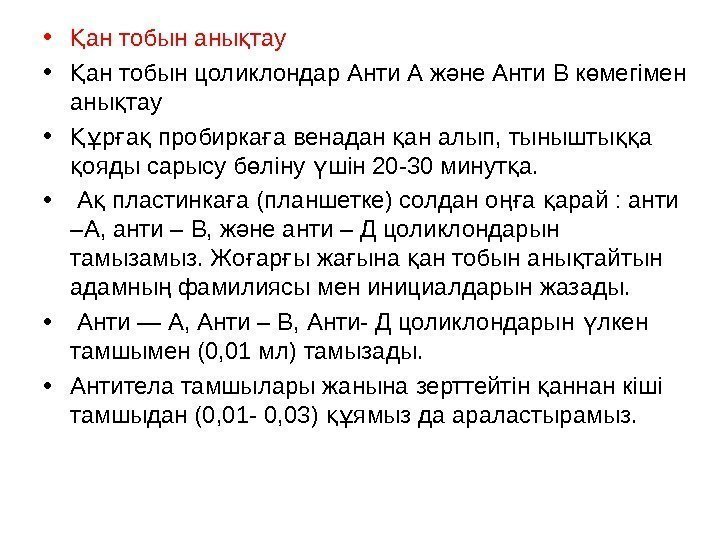 • Қан тобын анықтау

• Қан тобын цоликлондар Анти А және Анти В көмегімен анықтау

• Құрғақ пробиркаға венадан қан алып, тыныштыққа қояды сарысу бөліну үшін 20-30 минутқа.

• Ақ пластинкаға (планшетке) солдан оңға қарай : анти –А, анти – В, және анти – Д цоликлондарын тамызамыз. Жоғарғы жағына қан тобын анықтайтын адамның фамилиясы мен инициалдарын жазады.

• Анти — А, Анти – В, Анти- Д цоликлондарын үлкен тамшымен (0,01 мл) тамызады.

• Антитела тамшылары жанына зерттейтін қаннан кіші тамшыдан (0,01- 0,03) құямыз да араластырамыз.